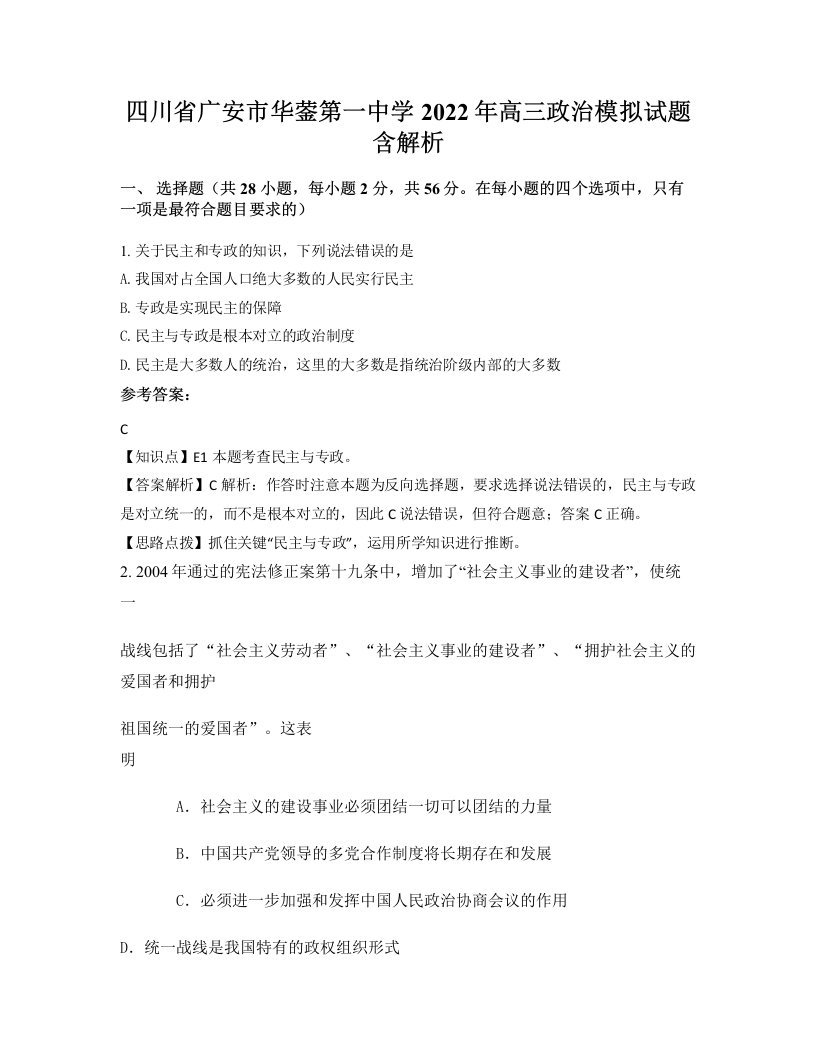 四川省广安市华蓥第一中学 2022 年高三政治模拟试题含解析

一、 选择题（共 28 小题，每小题 2 分，共 56 分。在每小题的四个选项中，只有一项是最符合题目要求的）

1. 关于民主和专政的知识，下列说法错误的是

A. 我国对占全国人口绝大多数的人民实行民主

B. 专政是实现民主的保障

C. 民主与专政是根本对立的政治制度

D. 民主是大多数人的统治，这里的大多数是指统治阶级内部的大多数

参考答案：

C

【知识点】E1 本题考查民主与专政。

【答案解析】C 解析：作答时注意本题为反向选择题，要求选择说法错误的，民主与专政是对立统一的，而不是根本对立的，因此 C 说法错误，但符合题意；答案 C 正确。

【思路点拨】抓住关键“民主与专政”，运用所学知识进行推断。

2. 2004 年通过的宪法修正案第十九条中，增加了“社会主义事业的建设者”，使统一

战线包括了“社会主义劳动者”、“社会主义事业的建设者”、“拥护社会主义的爱国者和拥护

祖国统一的爱国者”。这表明

A. 社会主义的建设事业必须团结一切可以团结的力量

B. 中国共产党领导的多党合作制度将长期存在和发展

C. 必须进一步加强和发挥中国人民政治协商会议的作用

D. 统一战线是我国特有的政权组织形式